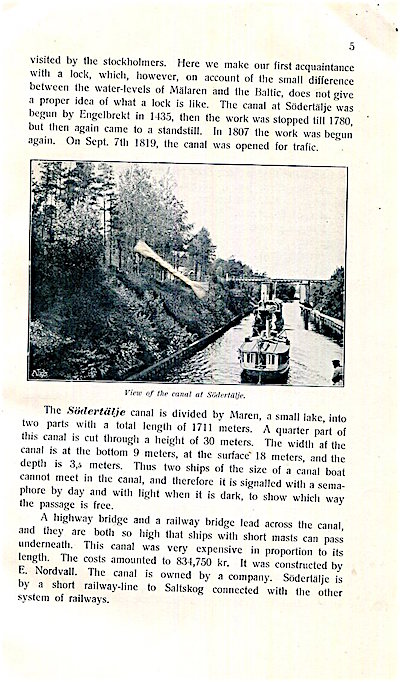 5

visited by the stockholmers. Here we make our first acquaintance with a lock, which, however, on account of the small difference between the water-levels of Mälaren and the Baltic, does not give a proper idea of what a lock is like. The canal at Södertälje was begun by Engelbrekt in 1435, then the work was stopped till 1780, but then again came to a standstill. In 1807 the work was begun again. On Sept. 7th 1819, the canal was opened for trafic.

View of the canal at Södertälje.

The Södertälje canal is divided by Maren, a small lake, into two parts with a total length of 1711 meters. A quarter part of this canal is cut through a height of 30 meters. The width af the canal is at the bottom 9 meters, at the surface 18 meters, and the depth is 3,5 meters. Thus two ships of the size of a canal boat cannot meet in the canal, and therefore it is signalled with a semaphore by day and with light when it is dark, to show which way the passage is free.

A highway bridge and a railway bridge lead across the canal, and they are both so high that ships with short masts can pass underneath. This canal was very expensive in proportion to its length. The costs amounted to 834,750 kr. It was constructed by E. Nordvall. The canal is owned by a company. Södertälje is by a short railway-line to Saltskog connected with the other system of railways.